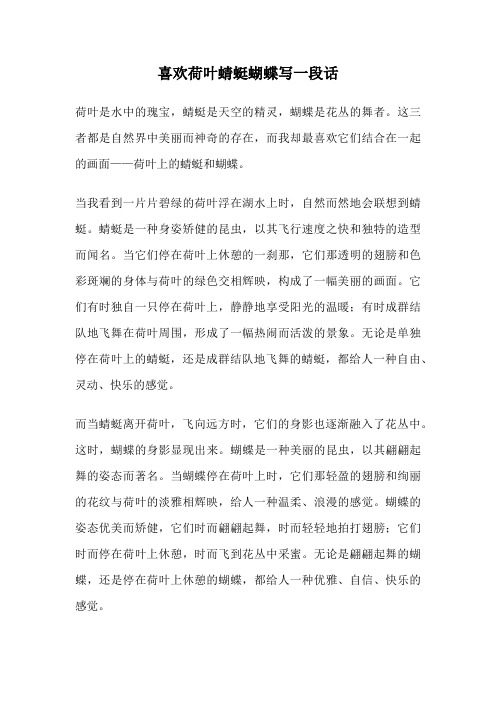 喜欢荷叶蜻蜓蝴蝶写一段话

荷叶是水中的瑰宝，蜻蜓是天空的精灵，蝴蝶是花丛的舞者。这三者都是自然界中美丽而神奇的存在，而我却最喜欢它们结合在一起的画面——荷叶上的蜻蜓和蝴蝶。

当我看到一片片碧绿的荷叶浮在湖水上时，自然而然地会联想到蜻蜓。蜻蜓是一种身姿矫健的昆虫，以其飞行速度之快和独特的造型而闻名。当它们停在荷叶上休憩的一刹那，它们那透明的翅膀和色彩斑斓的身体与荷叶的绿色交相辉映，构成了一幅美丽的画面。它们有时独自一只停在荷叶上，静静地享受阳光的温暖；有时成群结队地飞舞在荷叶周围，形成了一幅热闹而活泼的景象。无论是单独停在荷叶上的蜻蜓，还是成群结队地飞舞的蜻蜓，都给人一种自由、灵动、快乐的感觉。

而当蜻蜓离开荷叶，飞向远方时，它们的身影也逐渐融入了花丛中。这时，蝴蝶的身影显现出来。蝴蝶是一种美丽的昆虫，以其翩翩起舞的姿态而著名。当蝴蝶停在荷叶上时，它们那轻盈的翅膀和绚丽的花纹与荷叶的淡雅相辉映，给人一种温柔、浪漫的感觉。蝴蝶的姿态优美而矫健，它们时而翩翩起舞，时而轻轻地拍打翅膀；它们时而停在荷叶上休憩，时而飞到花丛中采蜜。无论是翩翩起舞的蝴蝶，还是停在荷叶上休憩的蝴蝶，都给人一种优雅、自信、快乐的感觉。